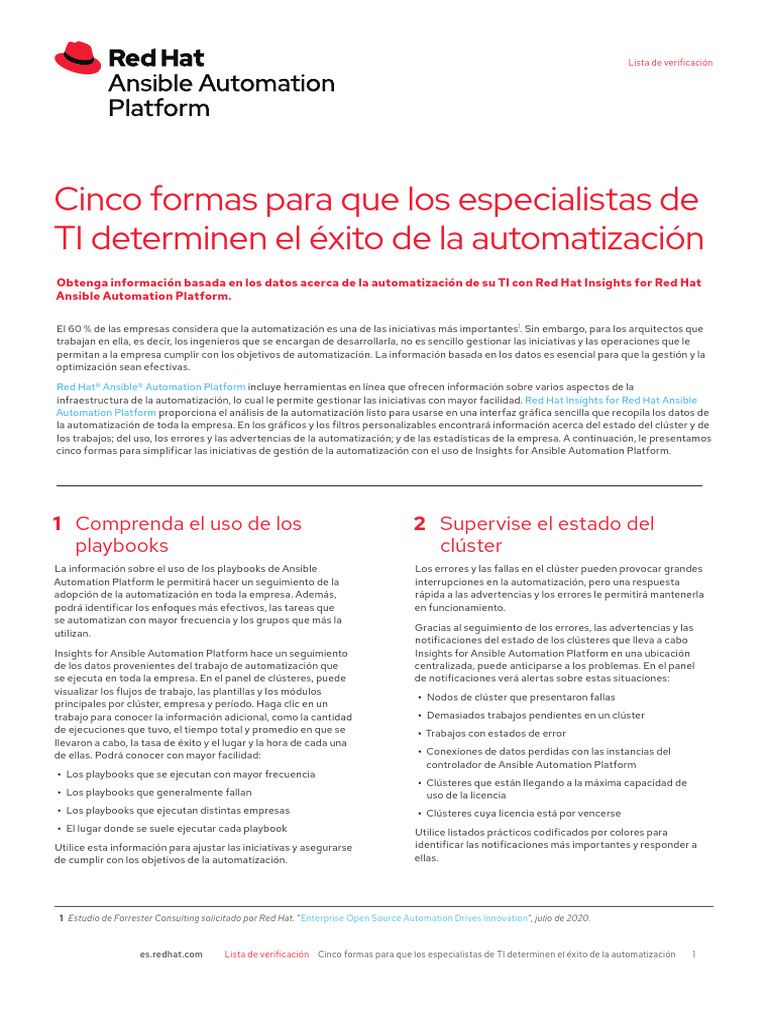 Red Hat
Ansible Automation Platform

Lista de verificación

Cinco formas para que los especialistas de TI determinen el éxito de la automatización

Obtenga información basada en los datos acerca de la automatización de su TI con Red Hat Insights for Red Hat Ansible Automation Platform.

El 60 % de las empresas considera que la automatización es una de las iniciativas más importantes$^1$. Sin embargo, para los arquitectos que trabajan en ella, es decir, los ingenieros que se encargan de desarrollarla, no es sencillo gestionar las iniciativas y las operaciones que le permitan a la empresa cumplir con los objetivos de automatización. La información basada en los datos es esencial para que la gestión y la optimización sean efectivas.

Red Hat® Ansible® Automation Platform incluye herramientas en línea que ofrecen información sobre varios aspectos de la infraestructura de la automatización, lo cual le permite gestionar las iniciativas con mayor facilidad. Red Hat Insights for Red Hat Ansible Automation Platform proporciona el análisis de la automatización listo para usarse en una interfaz gráfica sencilla que recopila los datos de la automatización de toda la empresa. En los gráficos y los filtros personalizables encontrará información acerca del estado del clúster y de los trabajos; del uso, los errores y las advertencias de la automatización; y de las estadísticas de la empresa. A continuación, le presentamos cinco formas para simplificar las iniciativas de gestión de la automatización con el uso de Insights for Ansible Automation Platform.

1 Comprenda el uso de los playbooks

La información sobre el uso de los playbooks de Ansible Automation Platform le permitirá hacer un seguimiento de la adopción de la automatización en toda la empresa. Además, podrá identificar los enfoques más efectivos, las tareas que se automatizan con mayor frecuencia y los grupos que más la utilizan.

Insights for Ansible Automation Platform hace un seguimiento de los datos provenientes del trabajo de automatización que se ejecuta en toda la empresa. En el panel de clústeres, puede visualizar los flujos de trabajo, las plantillas y los módulos principales por clúster, empresa y período. Haga clic en un trabajo para conocer la información adicional, como la cantidad de ejecuciones que tuvo, el tiempo total y promedio en que se llevaron a cabo, la tasa de éxito y el lugar y la hora de cada una de ellas. Podrá conocer con mayor facilidad:

• Los playbooks que se ejecutan con mayor frecuencia
• Los playbooks que generalmente fallan
• Los playbooks que ejecutan distintas empresas
• El lugar donde se suele ejecutar cada playbook

Utilice esta información para ajustar las iniciativas y asegurarse de cumplir con los objetivos de la automatización.

2 Supervise el estado del clúster

Los errores y las fallas en el clúster pueden provocar grandes interrupciones en la automatización, pero una respuesta rápida a las advertencias y los errores le permitirá mantenerla en funcionamiento.

Gracias al seguimiento de los errores, las advertencias y las notificaciones del estado de los clústeres que lleva a cabo Insights for Ansible Automation Platform en una ubicación centralizada, puede anticiparse a los problemas. En el panel de notificaciones verá alertas sobre estas situaciones:

• Nodos de clúster que presentaron fallas
• Demasiados trabajos pendientes en un clúster
• Trabajos con estados de error
• Conexiones de datos perdidas con las instancias del controlador de Ansible Automation Platform
• Clústeres que están llegando a la máxima capacidad de uso de la licencia
• Clústeres cuya licencia está por vencerse

Utilice listados prácticos codificados por colores para identificar las notificaciones más importantes y responder a ellas.

1 Estudio de Forrester Consulting solicitado por Red Hat. "Enterprise Open Source Automation Drives Innovation", julio de 2020.

es.redhat.com Lista de verificación Cinco formas para que los especialistas de TI determinen el éxito de la automatización 1